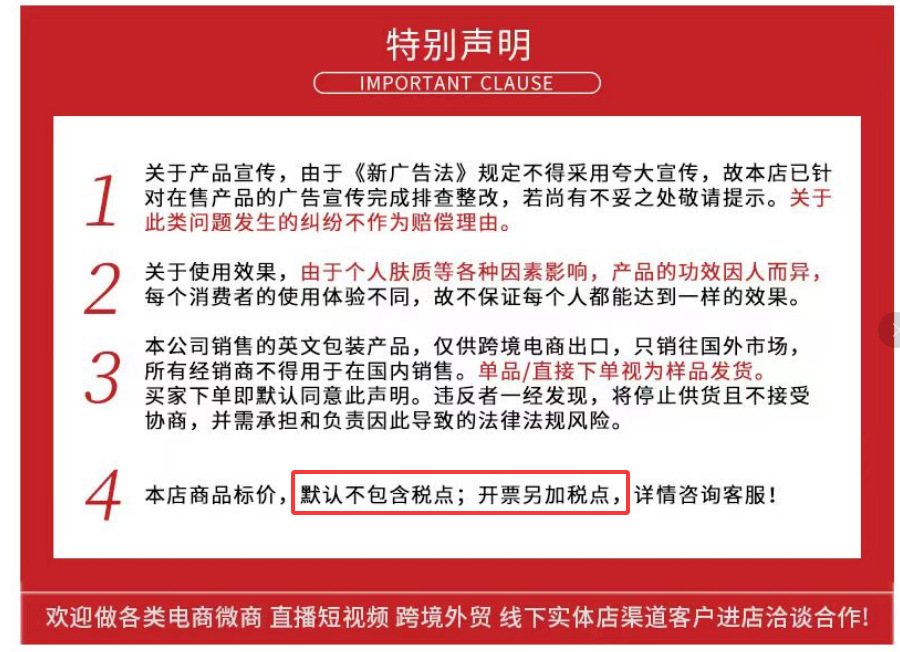 特别声明

IMPORTANT CLAUSE

1 关于产品宣传，由于《新广告法》规定不得采用夸大宣传，故本店已针对在售产品的广告宣传完成排查整改，若尚有不妥之处敬请提示。关于此类问题发生的纠纷不作为赔偿理由。

2 关于使用效果，由于个人肤质等各种因素影响，产品的功效因人而异，每个消费者的使用体验不同，故不保证每个人都能达到一样的效果。

3 本公司销售的英文包装产品，仅供跨境电商出口，只销往国外市场，所有经销商不得用于在国内销售。单品/直接下单视为样品发货。买家下单即默认同意此声明。违反者一经发现，将停止供货且不接受协商，并需承担和负责因此导致的法律法规风险。

4 本店商品标价，默认不包含税点；开票另加税点，详情咨询客服！

欢迎做各类电商微商 直播短视频 跨境外贸 线下实体店渠道客户进店洽谈合作！